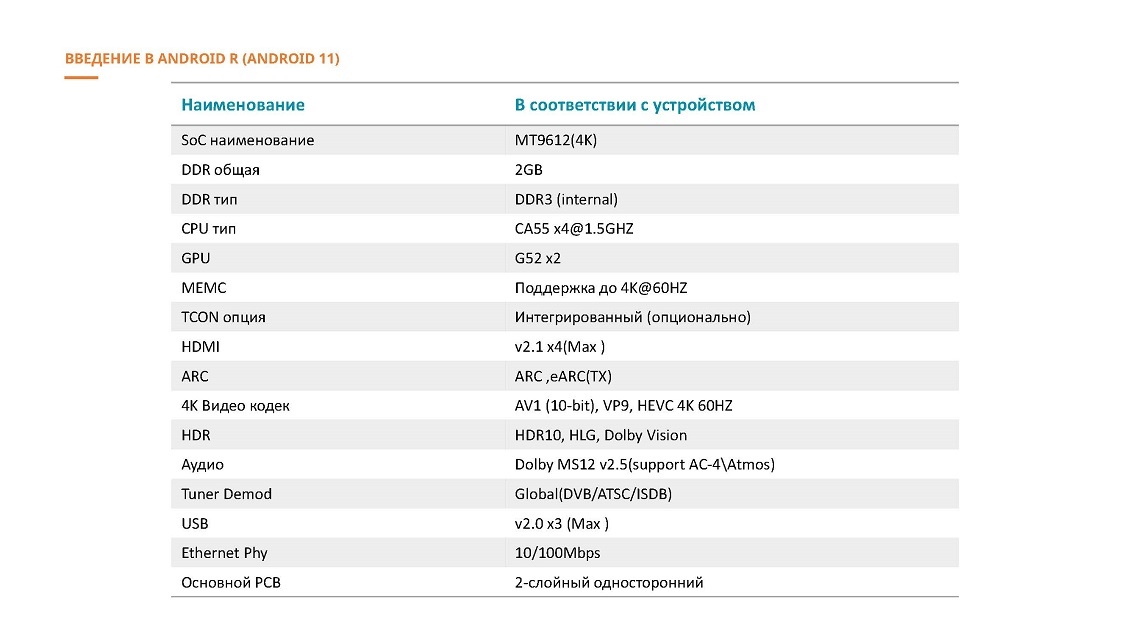 ВВЕДЕНИЕ В ANDROID R (ANDROID 11)

| Наименование | В соответствии с устройством |
|---|---|
| SoC наименование | MT9612(4K) |
| DDR общая | 2GB |
| DDR тип | DDR3 (internal) |
| CPU тип | CA55 x4@1.5GHZ |
| GPU | G52 x2 |
| MEMC | Поддержка до 4K@60HZ |
| TCON опция | Интегрированный (опционально) |
| HDMI | v2.1 x4(Max ) |
| ARC | ARC ,eARC(TX) |
| 4K Видео кодек | AV1 (10-bit), VP9, HEVC 4K 60HZ |
| HDR | HDR10, HLG, Dolby Vision |
| Аудио | Dolby MS12 v2.5(support AC-4\Atmos) |
| Tuner Demod | Global(DVB/ATSC/ISDB) |
| USB | v2.0 x3 (Max ) |
| Ethernet Phy | 10/100Mbps |
| Основной PCB | 2-слойный односторонний |